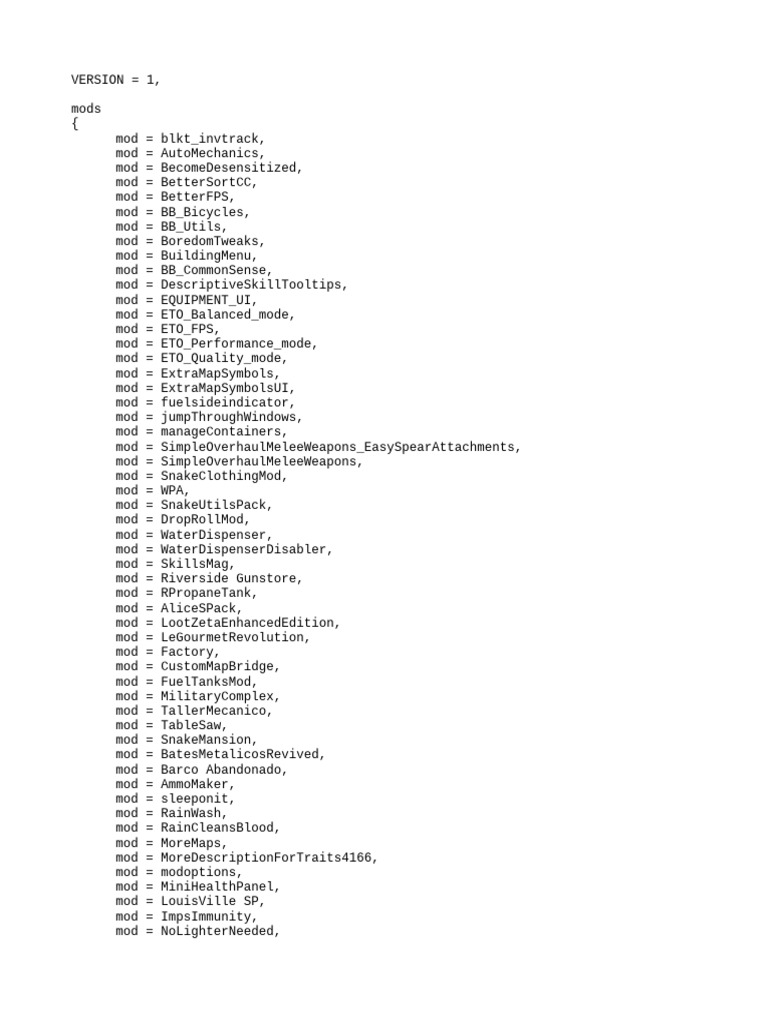 VERSION = 1,

mods
{
mod = blkt_invtrack,
mod = AutoMechanics,
mod = BecomeDesensitized,
mod = BetterSortCC,
mod = BetterFPS,
mod = BB_Bicycles,
mod = BB_Utils,
mod = BoredomTweaks,
mod = BuildingMenu,
mod = BB_CommonSense,
mod = DescriptiveSkillTooltips,
mod = EQUIPMENT_UI,
mod = ETO_Balanced_mode,
mod = ETO_FPS,
mod = ETO_Performance_mode,
mod = ETO_Quality_mode,
mod = ExtraMapSymbols,
mod = ExtraMapSymbolsUI,
mod = fuelsideindicator,
mod = jumpThroughWindows,
mod = manageContainers,
mod = SimpleOverhaulMeleeWeapons_EasySpearAttachments,
mod = SimpleOverhaulMeleeWeapons,
mod = SnakeClothingMod,
mod = WPA,
mod = SnakeUtilsPack,
mod = DropRollMod,
mod = WaterDispenser,
mod = WaterDispenserDisabler,
mod = SkillsMag,
mod = Riverside Gunstore,
mod = RPropaneTank,
mod = AliceSPack,
mod = LootZetaEnhancedEdition,
mod = LeGourmetRevolution,
mod = Factory,
mod = CustomMapBridge,
mod = FuelTanksMod,
mod = MilitaryComplex,
mod = TallerMecanico,
mod = TableSaw,
mod = SnakeMansion,
mod = BatesMetalicosRevived,
mod = Barco Abandonado,
mod = AmmoMaker,
mod = sleeponit,
mod = RainWash,
mod = RainCleansBlood,
mod = MoreMaps,
mod = MoreDescriptionForTraits4166,
mod = modoptions,
mod = MiniHealthPanel,
mod = LouisVille SP,
mod = ImpsImmunity,
mod = NoLighterNeeded,